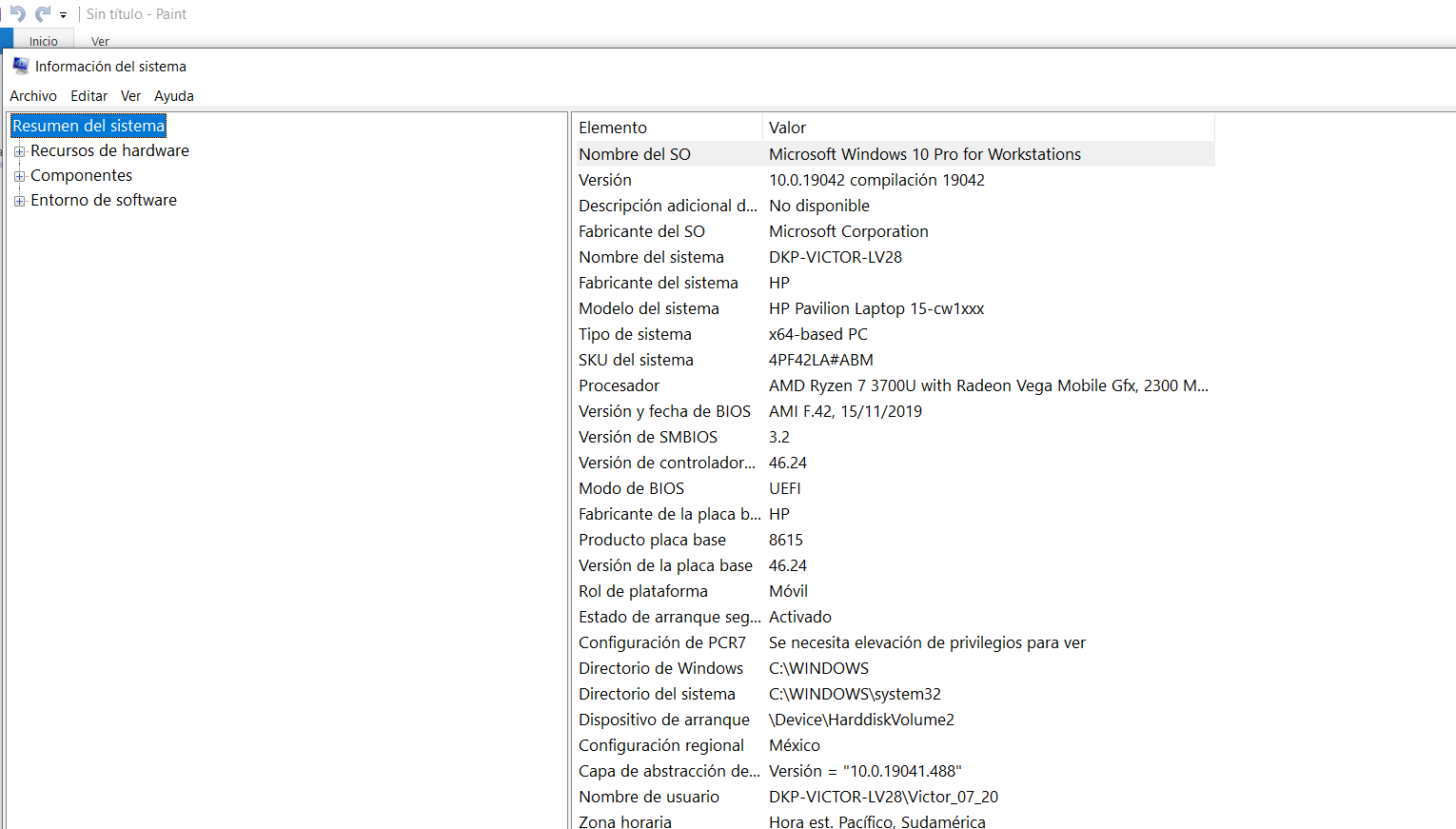 Sin título - Paint

Inicio Ver

Información del sistema

Archivo Editar Ver Ayuda

Resumen del sistema
Recursos de hardware
Componentes
Entorno de software

| Elemento | Valor |
|---|---|
| Nombre del SO | Microsoft Windows 10 Pro for Workstations |
| Versión | 10.0.19042 compilación 19042 |
| Descripción adicional d... | No disponible |
| Fabricante del SO | Microsoft Corporation |
| Nombre del sistema | DKP-VICTOR-LV28 |
| Fabricante del sistema | HP |
| Modelo del sistema | HP Pavilion Laptop 15-cw1xxx |
| Tipo de sistema | x64-based PC |
| SKU del sistema | 4PF42LA#ABM |
| Procesador | AMD Ryzen 7 3700U with Radeon Vega Mobile Gfx, 2300 M... |
| Versión y fecha de BIOS | AMI F.42, 15/11/2019 |
| Versión de SMBIOS | 3.2 |
| Versión de controlador... | 46.24 |
| Modo de BIOS | UEFI |
| Fabricante de la placa b... | HP |
| Producto placa base | 8615 |
| Versión de la placa base | 46.24 |
| Rol de plataforma | Móvil |
| Estado de arranque seg... | Activado |
| Configuración de PCR7 | Se necesita elevación de privilegios para ver |
| Directorio de Windows | C:\WINDOWS |
| Directorio del sistema | C:\WINDOWS\system32 |
| Dispositivo de arranque | \Device\HarddiskVolume2 |
| Configuración regional | México |
| Capa de abstracción de... | Versión = "10.0.19041.488" |
| Nombre de usuario | DKP-VICTOR-LV28\Victor_07_20 |
| Zona horaria | Hora est. Pacífico, Sudamérica |